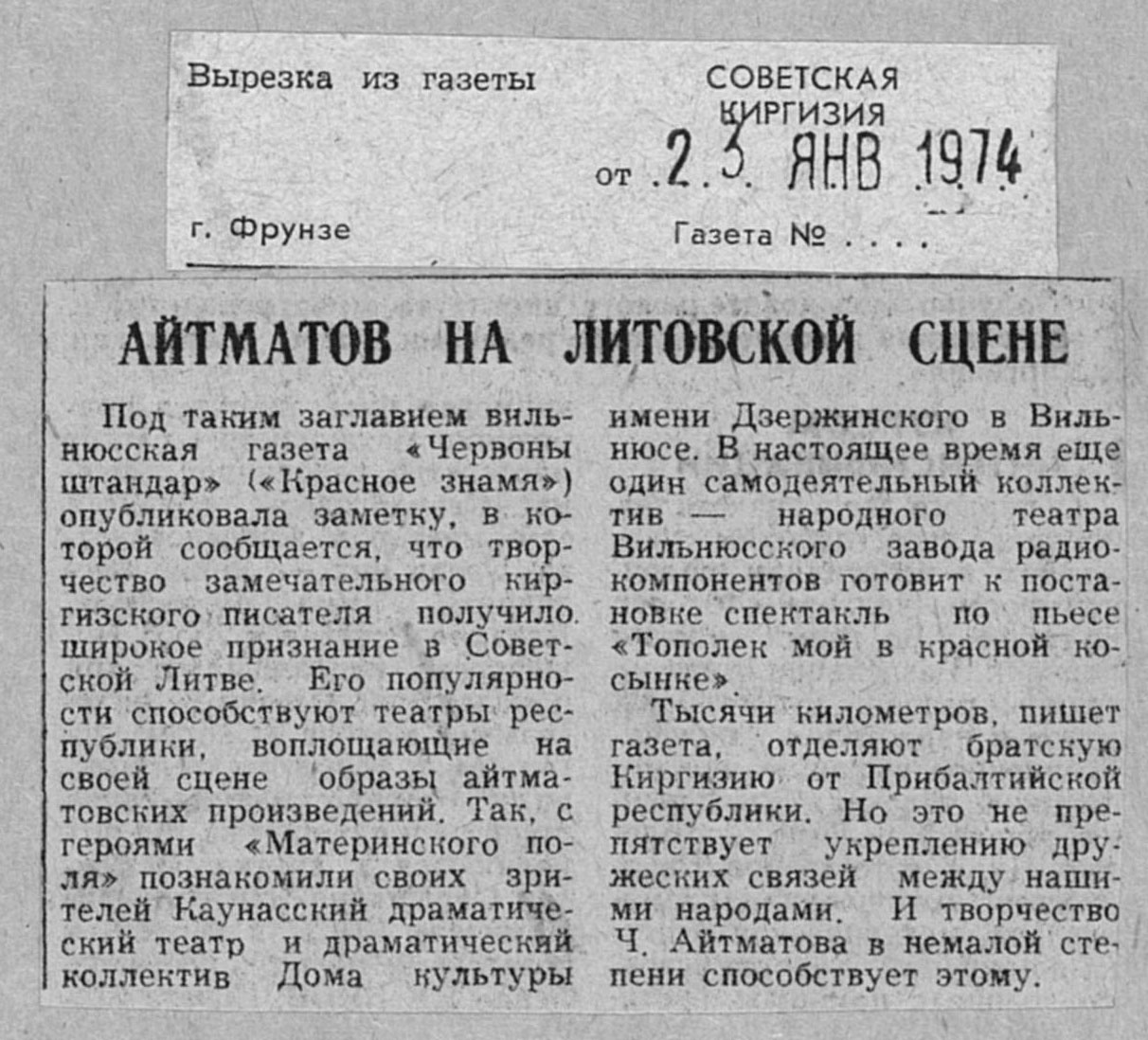 Вырезка из газеты

СОВЕТСКАЯ КИРГИЗИЯ

от 23 ЯНВ 1974

г. Фрунзе

Газета № . . . .

АЙТМАТОВ НА ЛИТОВСКОЙ СЦЕНЕ

Под таким заглавием вильнюсская газета «Червоны штандар» («Красное знамя») опубликовала заметку, в которой сообщается, что творчество замечательного киргизского писателя получило широкое признание в Советской Литве. Его популярности способствуют театры республики, воплощающие на своей сцене образы айтматовских произведений. Так, с героями «Материнского поля» познакомили своих зрителей Каунасский драматический театр и драматический коллектив Дома культуры имени Дзержинского в Вильнюсе. В настоящее время еще один самодеятельный коллектив — народного театра Вильнюсского завода радиокомпонентов готовит к постановке спектакль по пьесе «Тополек мой в красной косынке».

Тысячи километров, пишет газета, отделяют братскую Киргизию от Прибалтийской республики. Но это не препятствует укреплению дружеских связей между нашими народами. И творчество Ч. Айтматова в немалой степени способствует этому.